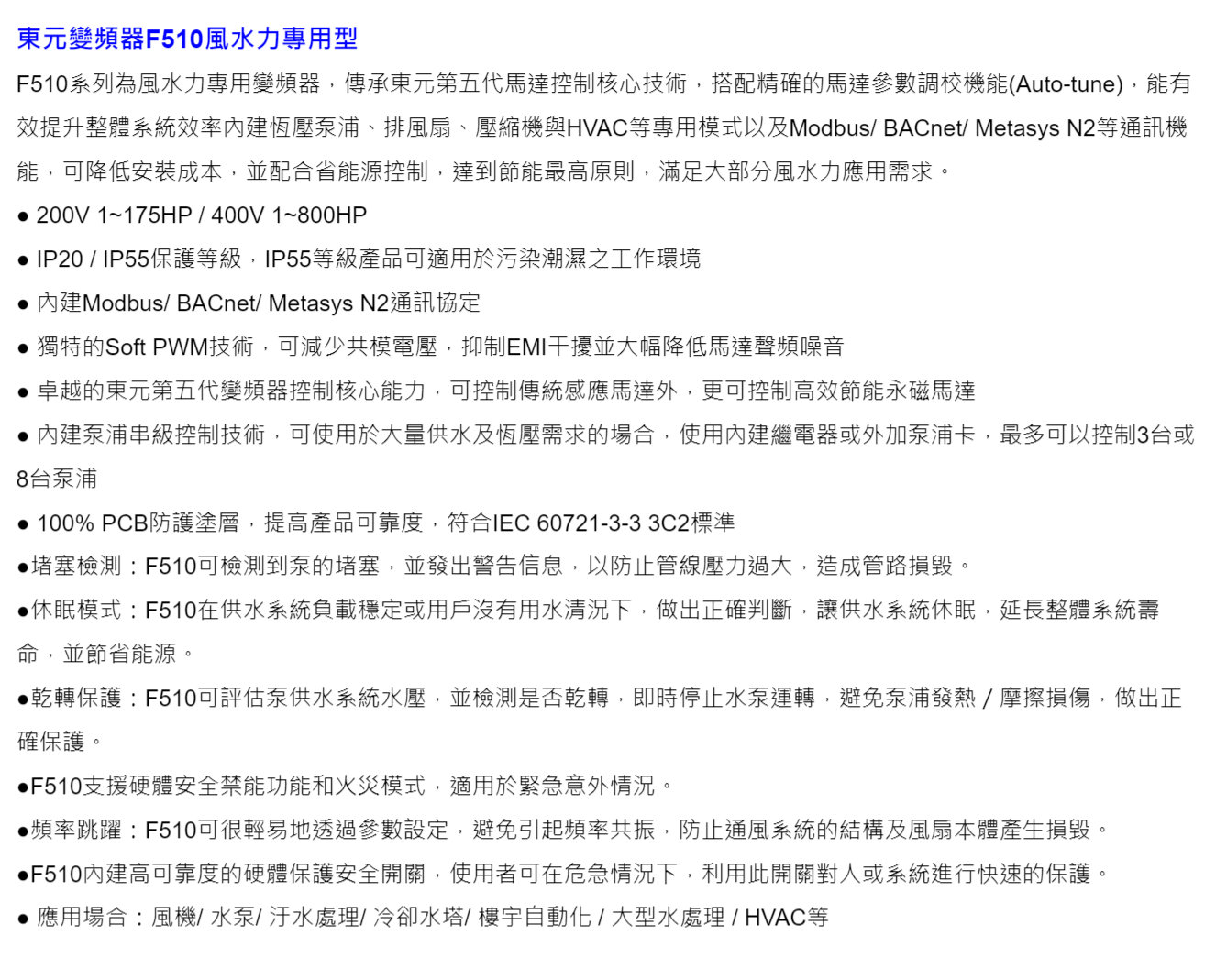 東元變頻器F510風水力專用型

F510系列為風水力專用變頻器，傳承東元第五代馬達控制核心技術，搭配精確的馬達參數調校機能(Auto-tune)，能有效提升整體系統效率內建恆壓泵浦、排風扇、壓縮機與HVAC等專用模式以及Modbus/ BACnet/ Metasys N2等通訊機能，可降低安裝成本，並配合省能源控制，達到節能最高原則，滿足大部分風水力應用需求。

● 200V 1~175HP / 400V 1~800HP

● IP20 / IP55保護等級，IP55等級產品可適用於污染潮濕之工作環境

● 內建Modbus/ BACnet/ Metasys N2通訊協定

● 獨特的Soft PWM技術，可減少共模電壓，抑制EMI干擾並大幅降低馬達聲頻噪音

● 卓越的東元第五代變頻器控制核心能力，可控制傳統感應馬達外，更可控制高效節能永磁馬達

● 內建泵浦串級控制技術，可使用於大量供水及恆壓需求的場合，使用內建繼電器或外加泵浦卡，最多可以控制3台或8台泵浦

● 100% PCB防護塗層，提高產品可靠度，符合IEC 60721-3-3 3C2標準

●堵塞檢測：F510可檢測到泵的堵塞，並發出警告信息，以防止管線壓力過大，造成管路損毀。

●休眠模式：F510在供水系統負載穩定或用戶沒有用水清況下，做出正確判斷，讓供水系統休眠，延長整體系統壽命，並節省能源。

●乾轉保護：F510可評估泵供水系統水壓，並檢測是否乾轉，即時停止水泵運轉，避免泵浦發熱 / 摩擦損傷，做出正確保護。

●F510支援硬體安全禁能功能和火災模式，適用於緊急意外情況。

●頻率跳躍：F510可很輕易地透過參數設定，避免引起頻率共振，防止通風系統的結構及風扇本體產生損毀。

●F510內建高可靠度的硬體保護安全開關，使用者可在危急情況下，利用此開關對人或系統進行快速的保護。

● 應用場合：風機/ 水泵/ 汙水處理/ 冷卻水塔/ 樓宇自動化 / 大型水處理 / HVAC等